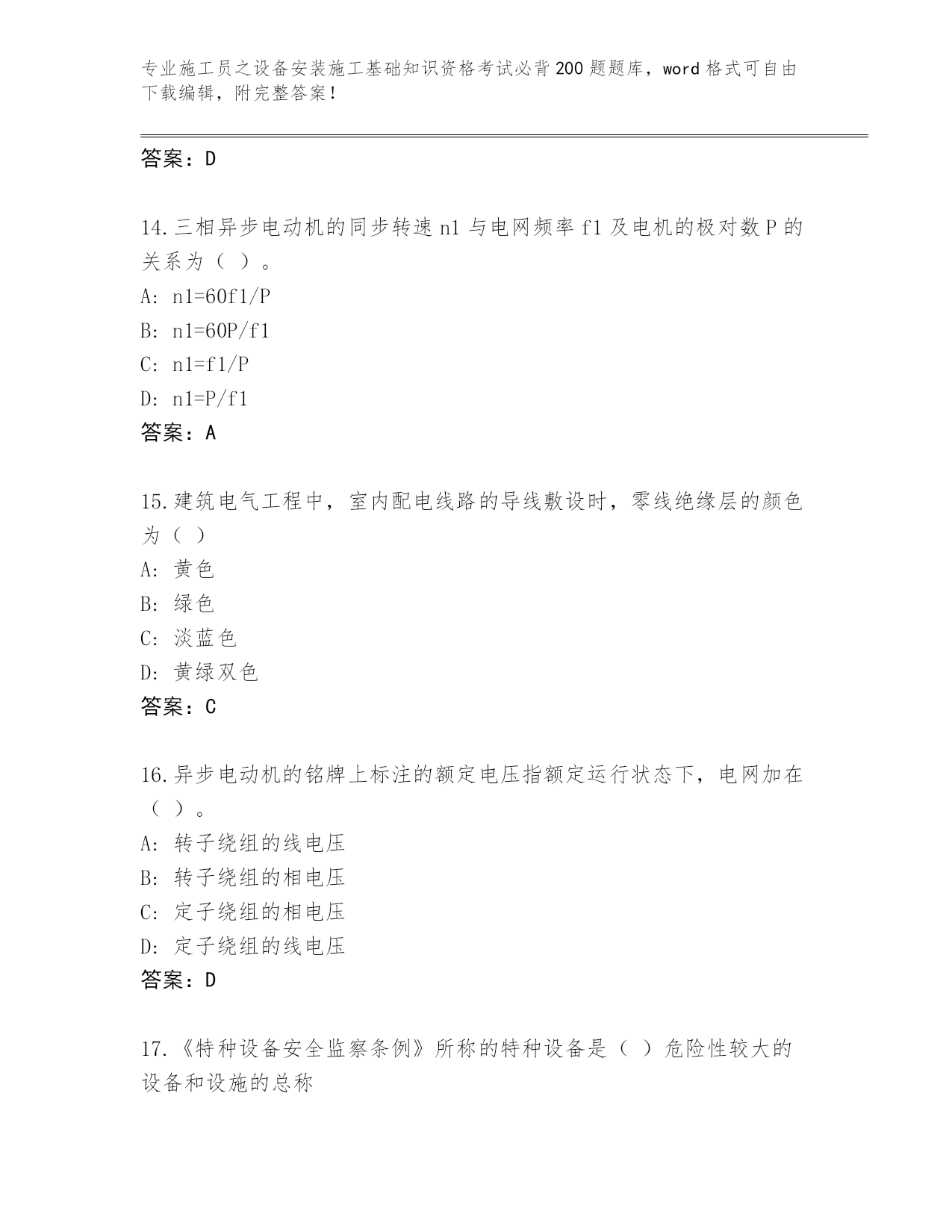 专业施工员之设备安装施工基础知识资格考试必背200题题库，word格式可自由下载编辑，附完整答案！

答案：D

14.三相异步电动机的同步转速n1与电网频率f1及电机的极对数P的关系为（ ）。
A: n1=60f1/P
B: n1=60P/f1
C: n1=f1/P
D: n1=P/f1
答案：A

15.建筑电气工程中，室内配电线路的导线敷设时，零线绝缘层的颜色为（ ）
A: 黄色
B: 绿色
C: 淡蓝色
D: 黄绿双色
答案：C

16.异步电动机的铭牌上标注的额定电压指额定运行状态下，电网加在（ ）。
A: 转子绕组的线电压
B: 转子绕组的相电压
C: 定子绕组的相电压
D: 定子绕组的线电压
答案：D

17.《特种设备安全监察条例》所称的特种设备是（ ）危险性较大的设备和设施的总称